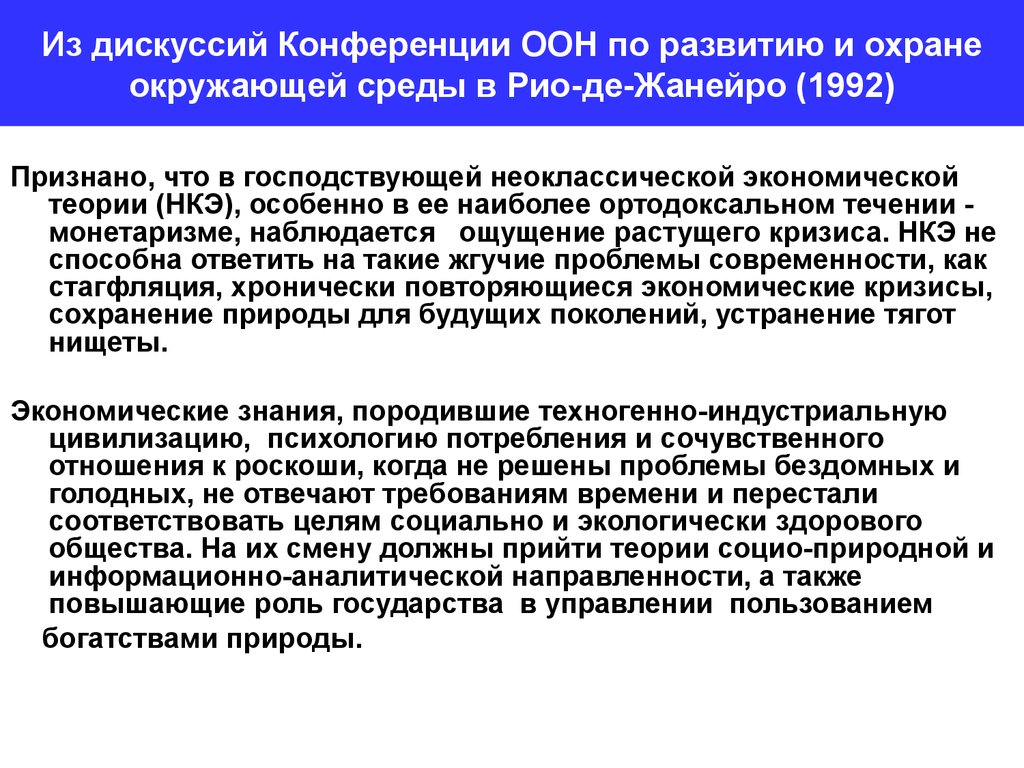 Из дискуссий Конференции ООН по развитию и охране окружающей среды в Рио-де-Жанейро (1992)

Признано, что в господствующей неоклассической экономической теории (НКЭ), особенно в ее наиболее ортодоксальном течении - монетаризме, наблюдается ощущение растущего кризиса. НКЭ не способна ответить на такие жгучие проблемы современности, как стагфляция, хронически повторяющиеся экономические кризисы, сохранение природы для будущих поколений, устранение тягот нищеты.

Экономические знания, породившие техногенно-индустриальную цивилизацию, психологию потребления и сочувственного отношения к роскоши, когда не решены проблемы бездомных и голодных, не отвечают требованиям времени и перестали соответствовать целям социально и экологически здорового общества. На их смену должны прийти теории социо-природной и информационно-аналитической направленности, а также повышающие роль государства в управлении пользованием богатствами природы.